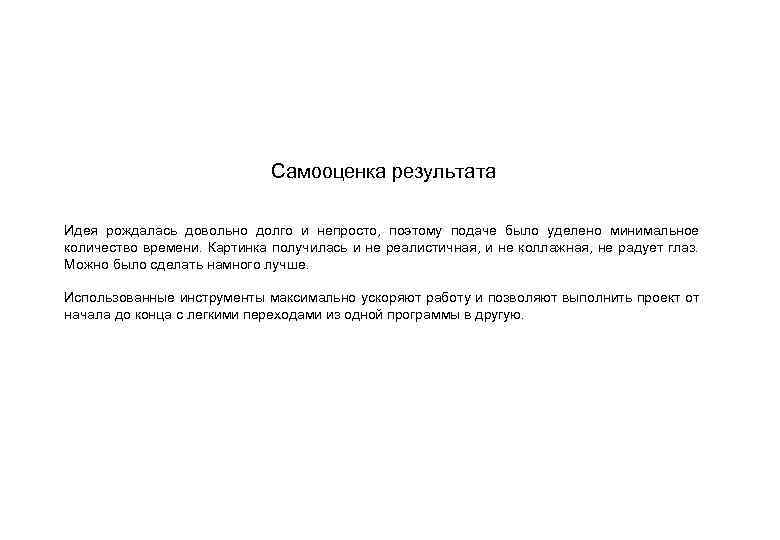 Самооценка результата

Идея рождалась довольно долго и непросто, поэтому подаче было уделено минимальное количество времени. Картинка получилась и не реалистичная, и не коллажная, не радует глаз. Можно было сделать намного лучше.

Использованные инструменты максимально ускоряют работу и позволяют выполнить проект от начала до конца с легкими переходами из одной программы в другую.